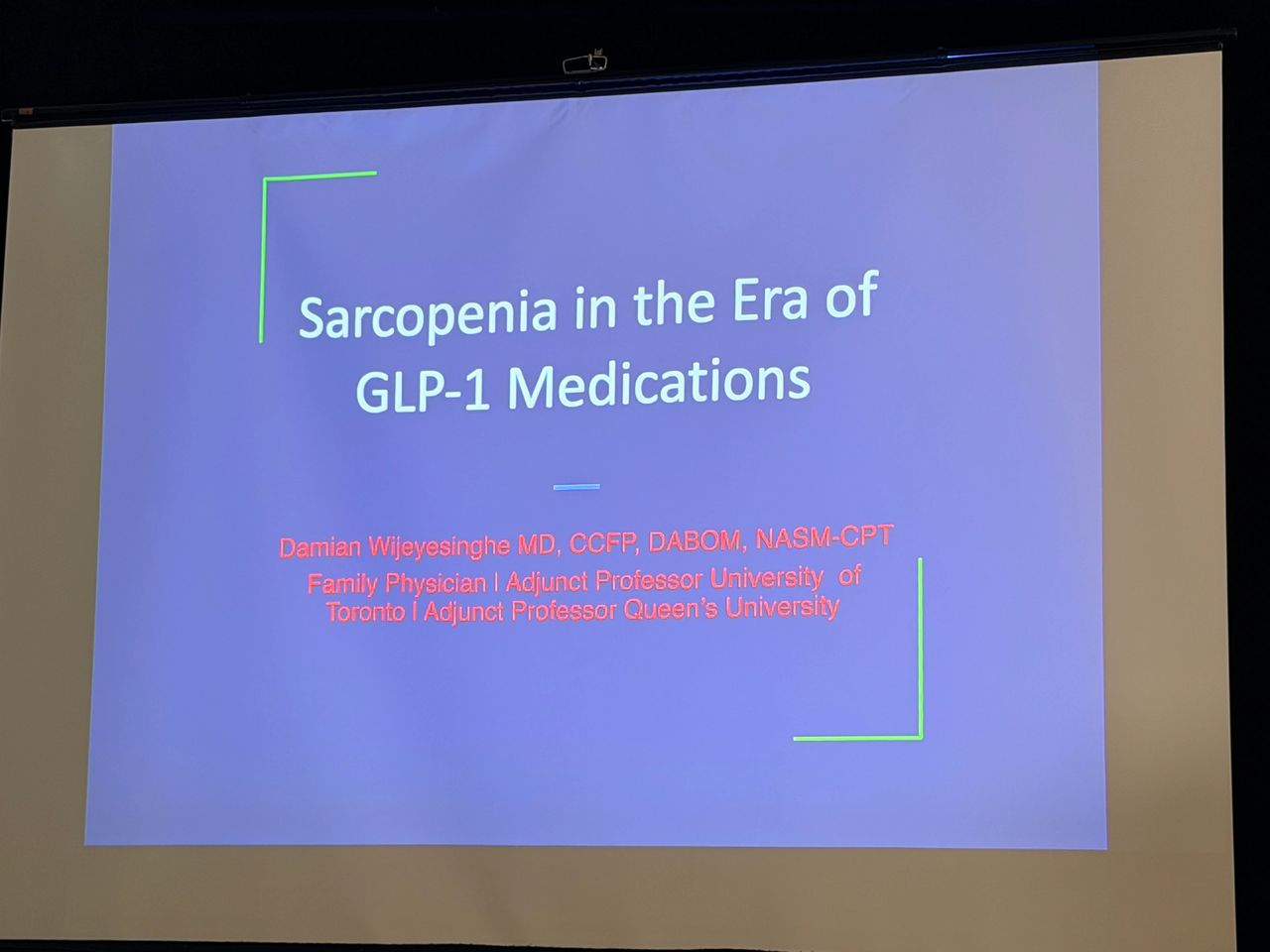 Sarcopenia in the Era of GLP-1 Medications

Damian Wijeyesinghe MD, CCFP, DABOM, NASM-CPT

Family Physician | Adjunct Professor University of Toronto | Adjunct Professor Queen's University